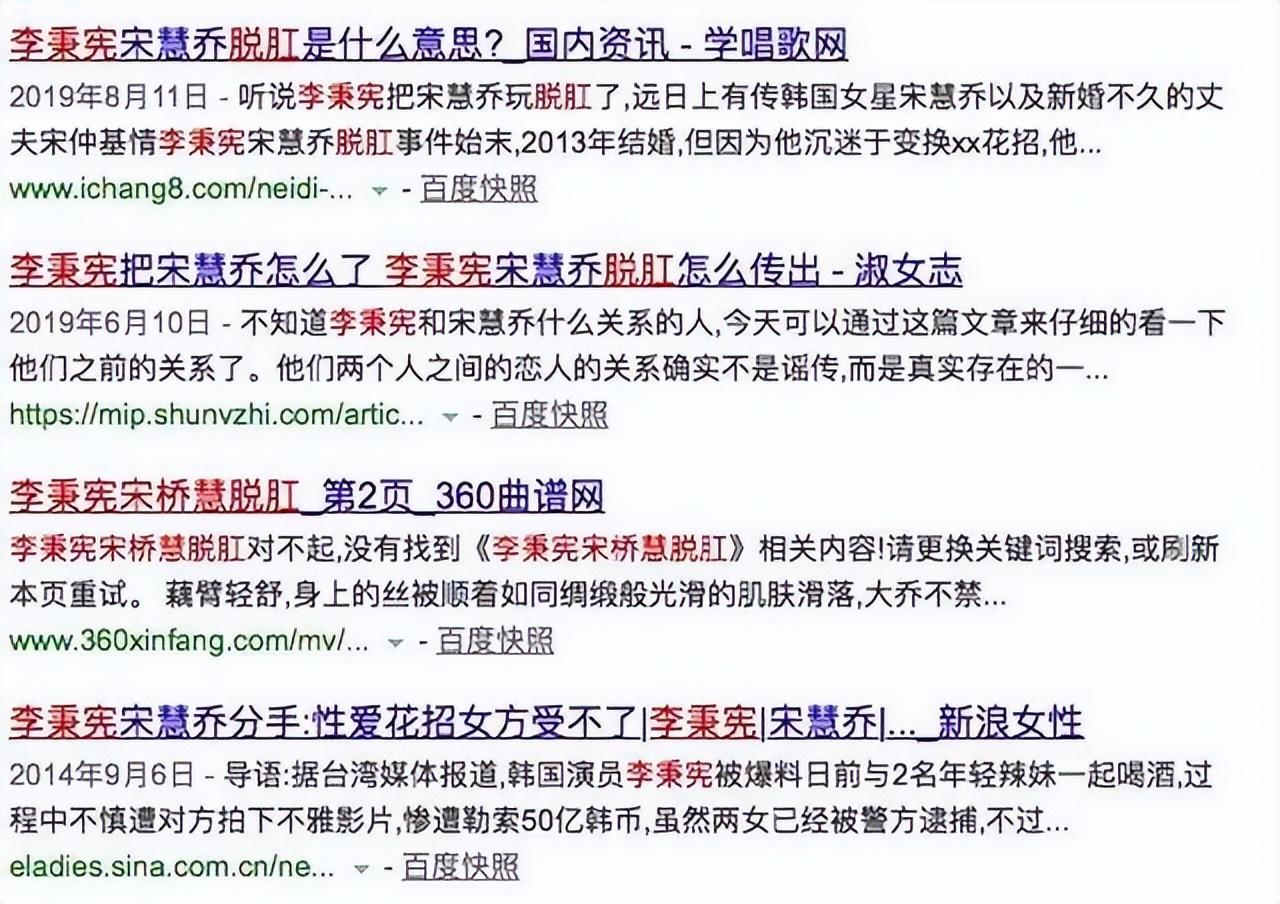 李秉宪宋慧乔脱肛是什么意思?_国内资讯 - 学唱歌网

2019年8月11日 - 听说李秉宪把宋慧乔玩脱肛了,远日上有传韩国女星宋慧乔以及新婚不久的丈夫宋仲基情李秉宪宋慧乔脱肛事件始末,2013年结婚,但因为他沉迷于变换xx花招,他...

www.ichang8.com/neidi-... - 百度快照

李秉宪把宋慧乔怎么了 李秉宪宋慧乔脱肛怎么传出 - 淑女志

2019年6月10日 - 不知道李秉宪和宋慧乔什么关系的人,今天可以通过这篇文章来仔细的看一下他们之前的关系了。他们两个人之间的恋人的关系确实不是谣传,而是真实存在的一...

https://mip.shunvzhi.com/artic... - 百度快照

李秉宪宋桥慧脱肛_第2页_360曲谱网

李秉宪宋桥慧脱肛对不起,没有找到《李秉宪宋桥慧脱肛》相关内容!请更换关键词搜索,或刷新本页重试。 藕臂轻舒,身上的丝被顺着如同绸缎般光滑的肌肤滑落,大乔不禁...

www.360xinfang.com/mv/... - 百度快照

李秉宪宋慧乔分手:性爱花招女方受不了|李秉宪|宋慧乔|..._新浪女性

2014年9月6日 - 导语:据台湾媒体报道,韩国演员李秉宪被爆料日前与2名年轻辣妹一起喝酒,过程中不慎遭对方拍下不雅影片,惨遭勒索50亿韩币,虽然两女已经被警方逮捕,不过...

eladies.sina.com.cn/ne... - 百度快照